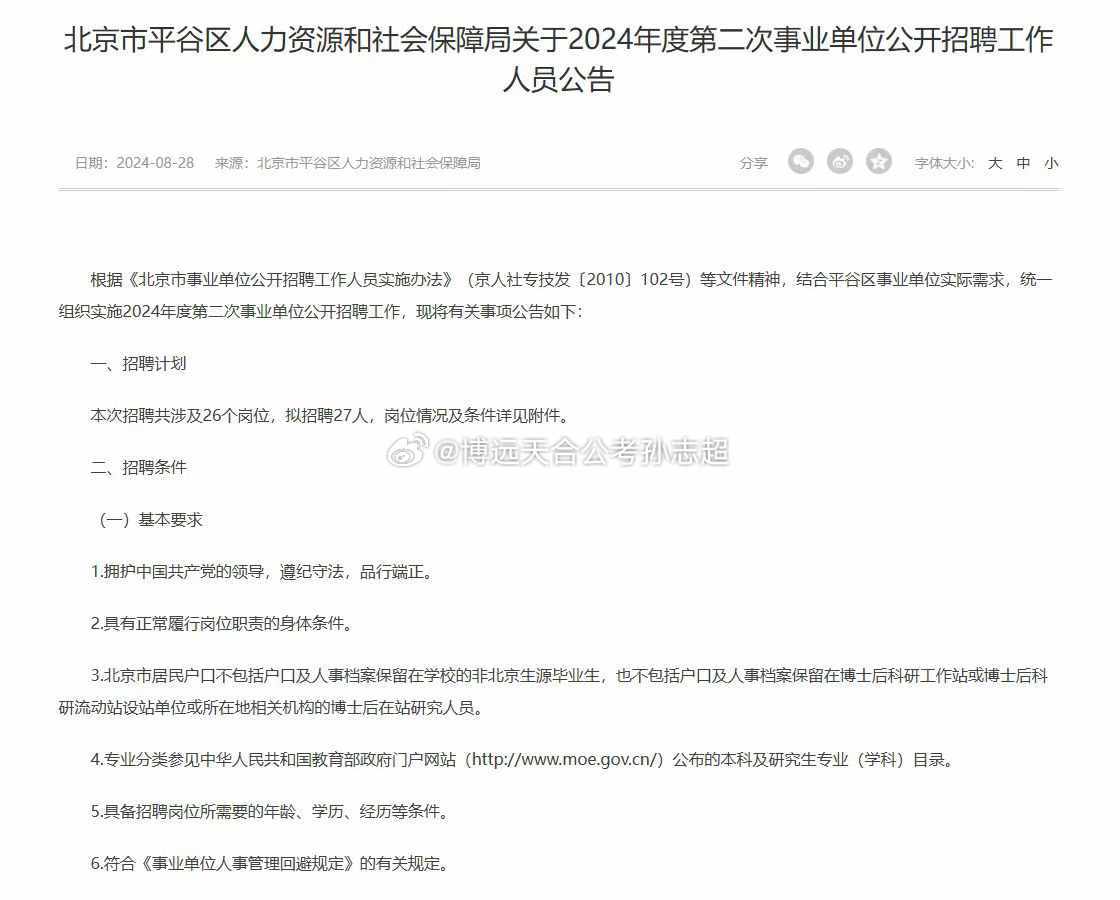 北京市平谷区人力资源和社会保障局关于2024年度第二次事业单位公开招聘工作人员公告

日期：2024-08-28　来源：北京市平谷区人力资源和社会保障局　分享　字体大小：大 中 小

根据《北京市事业单位公开招聘工作人员实施办法》（京人社专技发〔2010〕102号）等文件精神，结合平谷区事业单位实际需求，统一组织实施2024年度第二次事业单位公开招聘工作，现将有关事项公告如下：

一、招聘计划

本次招聘共涉及26个岗位，拟招聘27人，岗位情况及条件详见附件。

@博远天合公考孙志超

二、招聘条件

（一）基本要求

1.拥护中国共产党的领导，遵纪守法，品行端正。

2.具有正常履行岗位职责的身体条件。

3.北京市居民户口不包括户口及人事档案保留在学校的非北京生源毕业生，也不包括户口及人事档案保留在博士后科研工作站或博士后科研流动站设站单位或所在地相关机构的博士后在站研究人员。

4.专业分类参见中华人民共和国教育部政府门户网站（http://www.moe.gov.cn/）公布的本科及研究生专业（学科）目录。

5.具备招聘岗位所需要的年龄、学历、经历等条件。

6.符合《事业单位人事管理回避规定》的有关规定。